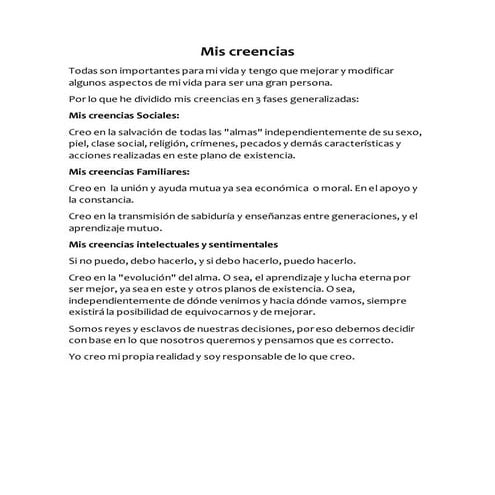 Mis creencias

Todas son importantes para mi vida y tengo que mejorar y modificar algunos aspectos de mi vida para ser una gran persona.

Por lo que he dividido mis creencias en 3 fases generalizadas:

Mis creencias Sociales:

Creo en la salvación de todas las "almas" independientemente de su sexo, piel, clase social, religión, crímenes, pecados y demás características y acciones realizadas en este plano de existencia.

Mis creencias Familiares:

Creo en la unión y ayuda mutua ya sea económica o moral. En el apoyo y la constancia.

Creo en la transmisión de sabiduría y enseñanzas entre generaciones, y el aprendizaje mutuo.

Mis creencias intelectuales y sentimentales

Si no puedo, debo hacerlo, y si debo hacerlo, puedo hacerlo.

Creo en la "evolución" del alma. O sea, el aprendizaje y lucha eterna por ser mejor, ya sea en este y otros planos de existencia. O sea, independientemente de dónde venimos y hacia dónde vamos, siempre existirá la posibilidad de equivocarnos y de mejorar.

Somos reyes y esclavos de nuestras decisiones, por eso debemos decidir con base en lo que nosotros queremos y pensamos que es correcto.

Yo creo mi propia realidad y soy responsable de lo que creo.